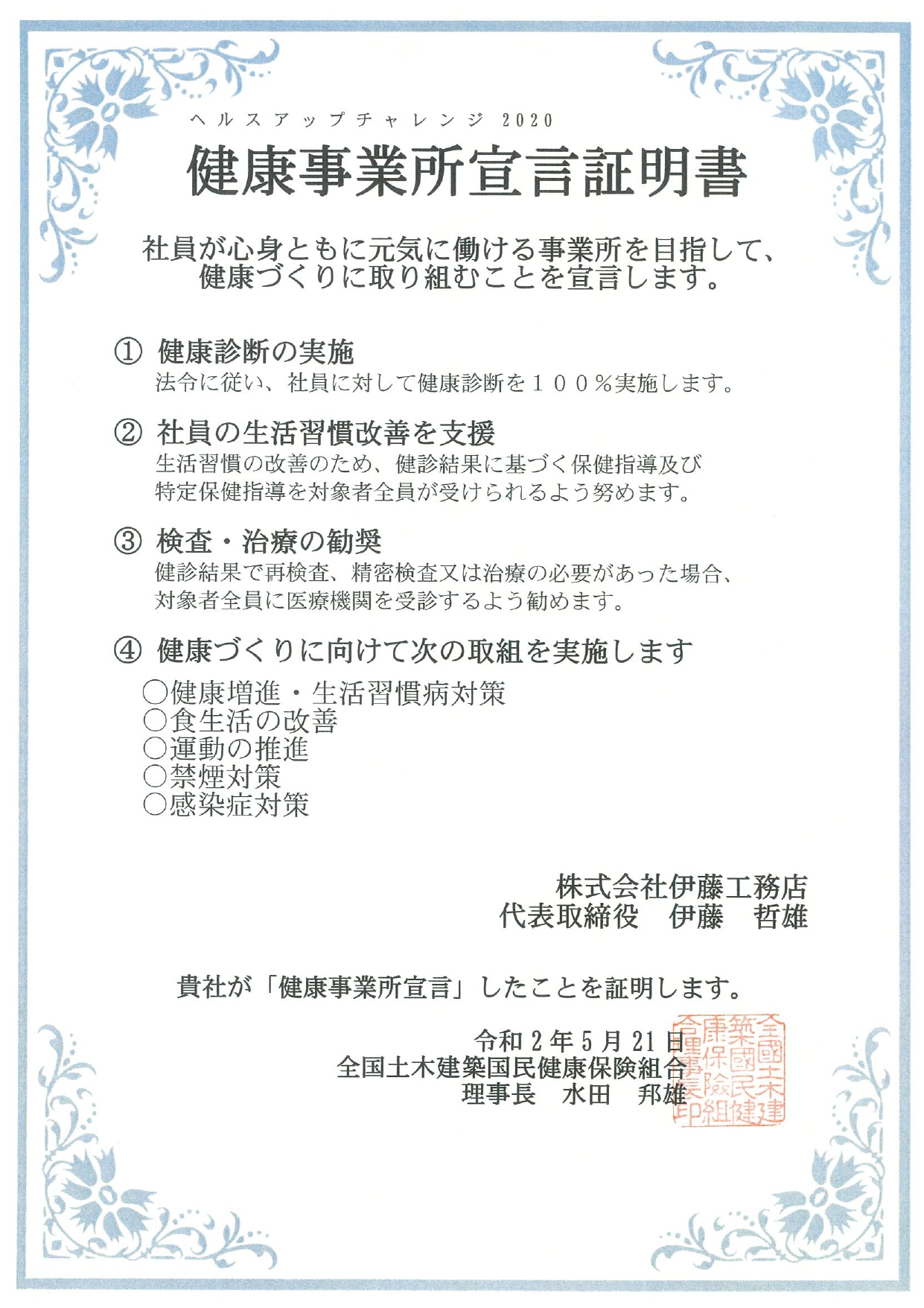 ヘルスアップチャレンジ 2020

健康事業所宣言証明書

社員が心身ともに元気に働ける事業所を目指して、健康づくりに取り組むことを宣言します。

① 健康診断の実施
法令に従い、社員に対して健康診断を１００％実施します。

② 社員の生活習慣改善を支援
生活習慣の改善のため、健診結果に基づく保健指導及び特定保健指導を対象者全員が受けられるよう努めます。

③ 検査・治療の勧奨
健診結果で再検査、精密検査又は治療の必要があった場合、対象者全員に医療機関を受診するよう勧めます。

④ 健康づくりに向けて次の取組を実施します
○健康増進・生活習慣病対策
○食生活の改善
○運動の推進
○禁煙対策
○感染症対策

株式会社伊藤工務店
代表取締役　伊藤　哲雄

貴社が「健康事業所宣言」したことを証明します。

令和 2 年 5 月 21 日
全国土木建築国民健康保険組合
理事長　水田　邦雄

全國土木建築國民健康保険組合理事長印